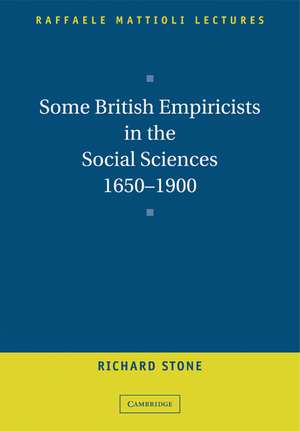 RAFFAELE MATTIOLI LECTURES

Some British Empiricists in the Social Sciences 1650–1900

RICHARD STONE

CAMBRIDGE